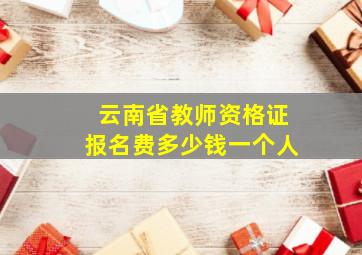 云南省教师资格证
报名费多少钱一个人